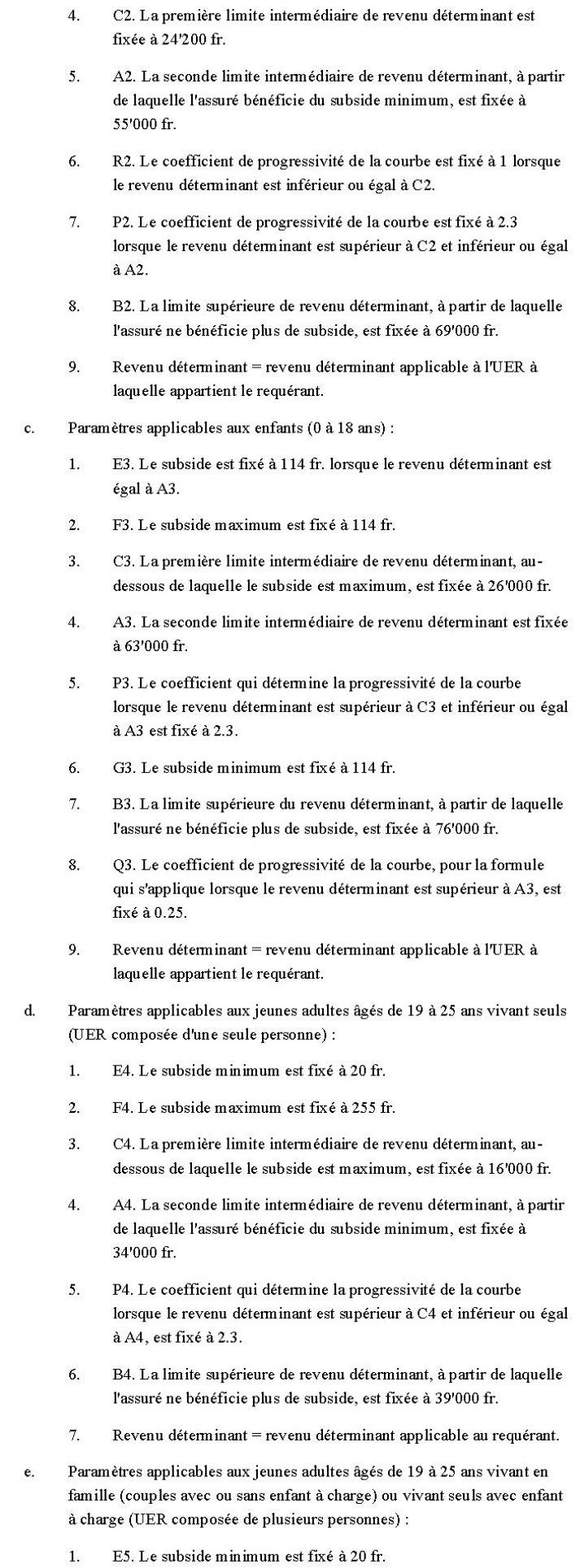 4. C2. La première limite intermédiaire de revenu déterminant est fixée à 24'200 fr.

5. A2. La seconde limite intermédiaire de revenu déterminant, à partir de laquelle l'assuré bénéficie du subside minimum, est fixée à 55'000 fr.

6. R2. Le coefficient de progressivité de la courbe est fixé à 1 lorsque le revenu déterminant est inférieur ou égal à C2.

7. P2. Le coefficient de progressivité de la courbe est fixé à 2.3 lorsque le revenu déterminant est supérieur à C2 et inférieur ou égal à A2.

8. B2. La limite supérieure de revenu déterminant, à partir de laquelle l'assuré ne bénéficie plus de subside, est fixée à 69'000 fr.

9. Revenu déterminant = revenu déterminant applicable à l'UER à laquelle appartient le requérant.

c. Paramètres applicables aux enfants (0 à 18 ans) :

1. E3. Le subside est fixé à 114 fr. lorsque le revenu déterminant est égal à A3.

2. F3. Le subside maximum est fixé à 114 fr.

3. C3. La première limite intermédiaire de revenu déterminant, au-dessous de laquelle le subside est maximum, est fixée à 26'000 fr.

4. A3. La seconde limite intermédiaire de revenu déterminant est fixée à 63'000 fr.

5. P3. Le coefficient qui détermine la progressivité de la courbe lorsque le revenu déterminant est supérieur à C3 et inférieur ou égal à A3 est fixé à 2.3.

6. G3. Le subside minimum est fixé à 114 fr.

7. B3. La limite supérieure du revenu déterminant, à partir de laquelle l'assuré ne bénéficie plus de subside, est fixée à 76'000 fr.

8. Q3. Le coefficient de progressivité de la courbe, pour la formule qui s'applique lorsque le revenu déterminant est supérieur à A3, est fixé à 0.25.

9. Revenu déterminant = revenu déterminant applicable à l'UER à laquelle appartient le requérant.

d. Paramètres applicables aux jeunes adultes âgés de 19 à 25 ans vivant seuls (UER composée d'une seule personne) :

1. E4. Le subside minimum est fixé à 20 fr.

2. F4. Le subside maximum est fixé à 255 fr.

3. C4. La première limite intermédiaire de revenu déterminant, au-dessous de laquelle le subside est maximum, est fixée à 16'000 fr.

4. A4. La seconde limite intermédiaire de revenu déterminant, à partir de laquelle l'assuré bénéficie du subside minimum, est fixée à 34'000 fr.

5. P4. Le coefficient qui détermine la progressivité de la courbe lorsque le revenu déterminant est supérieur à C4 et inférieur ou égal à A4, est fixé à 2.3.

6. B4. La limite supérieure de revenu déterminant, à partir de laquelle l'assuré ne bénéficie plus de subside, est fixée à 39'000 fr.

7. Revenu déterminant = revenu déterminant applicable au requérant.

e. Paramètres applicables aux jeunes adultes âgés de 19 à 25 ans vivant en famille (couples avec ou sans enfant à charge) ou vivant seuls avec enfant à charge (UER composée de plusieurs personnes) :

1. E5. Le subside minimum est fixé à 20 fr.